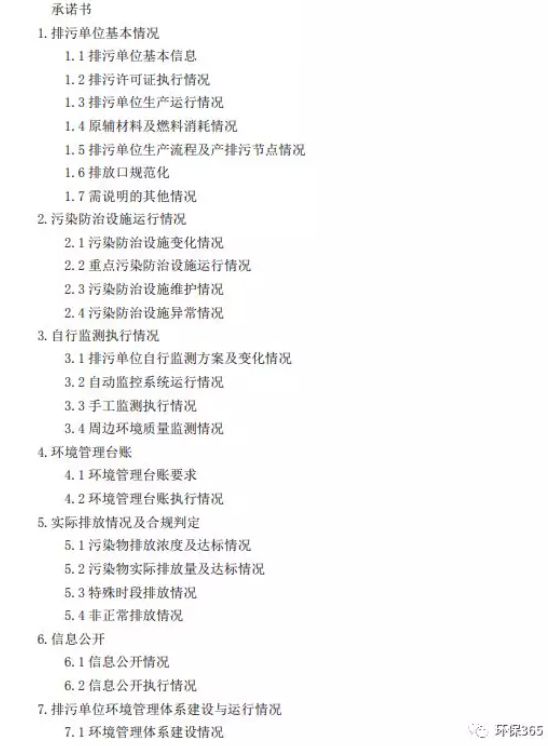 承诺书

1.排污单位基本情况

1.1排污单位基本信息

1.2排污许可证执行情况

1.3排污单位生产运行情况

1.4原辅材料及燃料消耗情况

1.5排污单位生产流程及产排污节点情况

1.6排放口规范化

1.7需说明的其他情况

2.污染防治设施运行情况

2.1污染防治设施变化情况

2.2重点污染防治设施运行情况

2.3污染防治设施维护情况

2.4污染防治设施异常情况

3.自行监测执行情况

3.1排污单位自行监测方案及变化情况

3.2自动监控系统运行情况

3.3手工监测执行情况

3.4周边环境质量监测情况

4.环境管理台账

4.1环境管理台账要求

4.2环境管理台账执行情况

5.实际排放情况及合规判定

5.1污染物排放浓度及达标情况

5.2污染物实际排放量及达标情况

5.3特殊时段排放情况

5.4非正常排放情况

6.信息公开

6.1信息公开情况

6.2信息公开执行情况

7.排污单位环境管理体系建设与运行情况

7.1环境管理体系建设情况

环保365